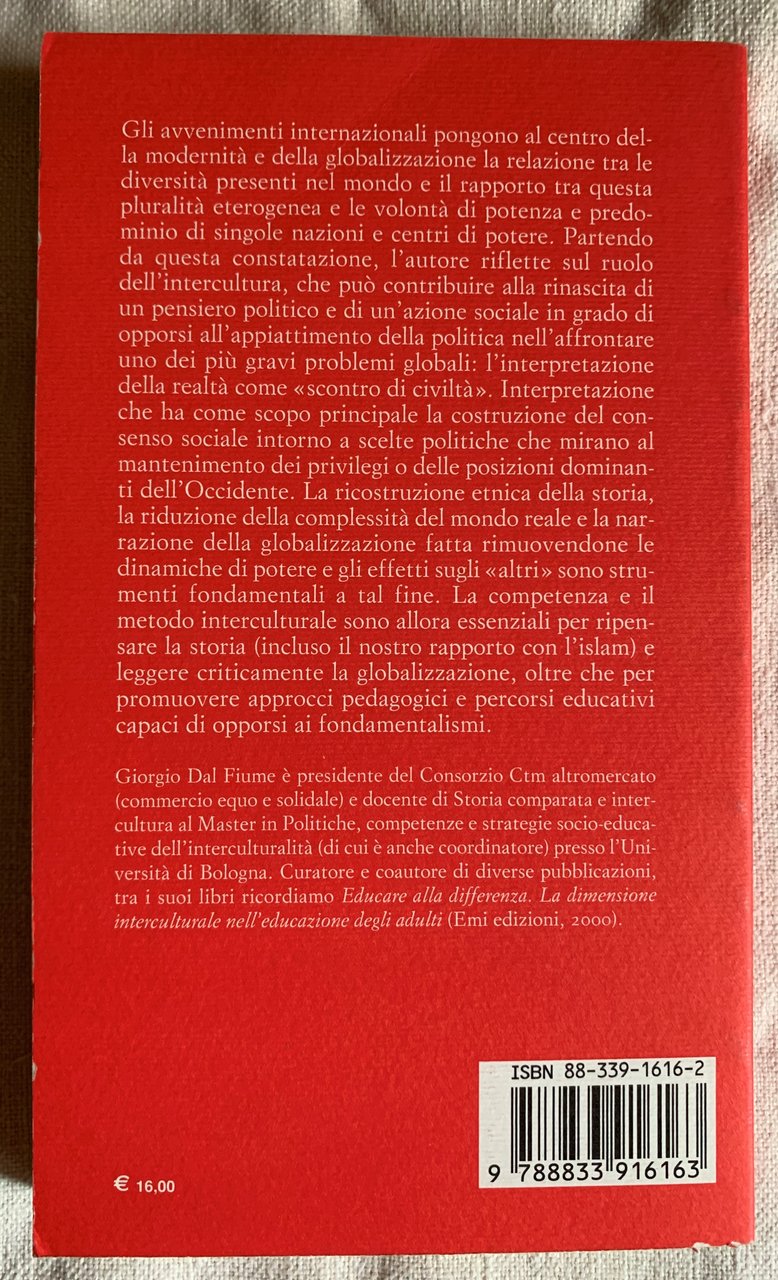 Gli avvenimenti internazionali pongono al centro della modernità e della globalizzazione la relazione tra le diversità presenti nel mondo e il rapporto tra questa pluralità eterogenea e le volontà di potenza e predominio di singole nazioni e centri di potere. Partendo da questa constatazione, l'autore riflette sul ruolo dell'intercultura, che può contribuire alla rinascita di un pensiero politico e di un'azione sociale in grado di opporsi all'appiattimento della politica nell'affrontare uno dei più gravi problemi globali: l'interpretazione della realtà come «scontro di civiltà». Interpretazione che ha come scopo principale la costruzione del consenso sociale intorno a scelte politiche che mirano al mantenimento dei privilegi o delle posizioni dominanti dell'Occidente. La ricostruzione etnica della storia, la riduzione della complessità del mondo reale e la narrazione della globalizzazione fatta rimuovendone le dinamiche di potere e gli effetti sugli «altri» sono strumenti fondamentali a tal fine. La competenza e il metodo interculturale sono allora essenziali per ripensare la storia (incluso il nostro rapporto con l'islam) e leggere criticamente la globalizzazione, oltre che per promuovere approcci pedagogici e percorsi educativi capaci di opporsi ai fondamentalismi.

Giorgio Dal Fiume è presidente del Consorzio Ctm altromercato (commercio equo e solidale) e docente di Storia comparata e intercultura al Master in Politiche, competenze e strategie socio-educative dell'interculturalità (di cui è anche coordinatore) presso l'Università di Bologna. Curatore e coautore di diverse pubblicazioni, tra i suoi libri ricordiamo Educare alla differenza. La dimensione interculturale nell'educazione degli adulti (Emi edizioni, 2000).

ISBN 88-339-1616-2

9 788833 916163

€ 16,00